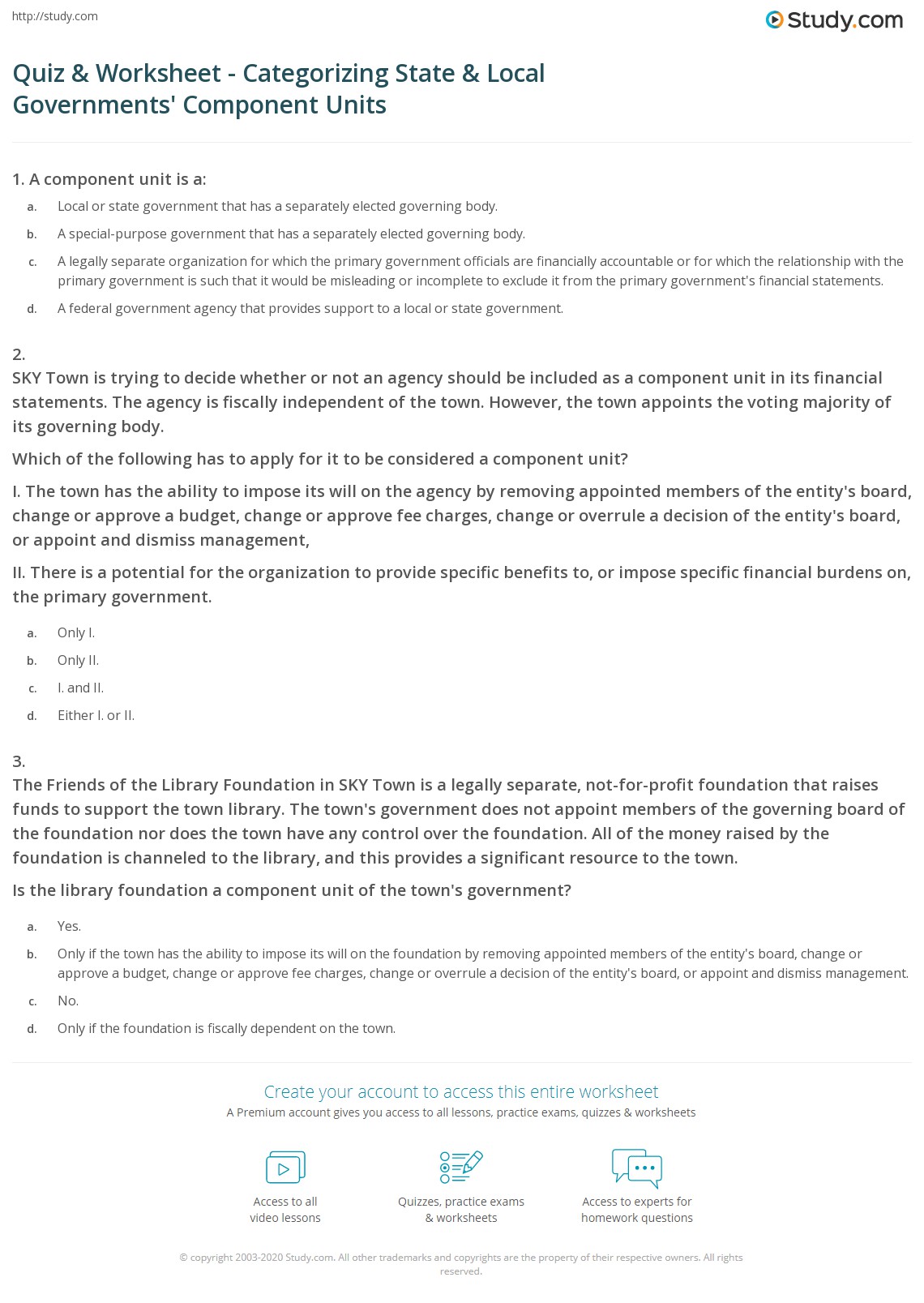 http://study.com

Study.com

Quiz & Worksheet - Categorizing State & Local Governments' Component Units

1. A component unit is a:

a. Local or state government that has a separately elected governing body.

b. A special-purpose government that has a separately elected governing body.

c. A legally separate organization for which the primary government officials are financially accountable or for which the relationship with the primary government is such that it would be misleading or incomplete to exclude it from the primary government's financial statements.

d. A federal government agency that provides support to a local or state government.

2.
SKY Town is trying to decide whether or not an agency should be included as a component unit in its financial statements. The agency is fiscally independent of the town. However, the town appoints the voting majority of its governing body.

Which of the following has to apply for it to be considered a component unit?

I. The town has the ability to impose its will on the agency by removing appointed members of the entity's board, change or approve a budget, change or approve fee charges, change or overrule a decision of the entity's board, or appoint and dismiss management,

II. There is a potential for the organization to provide specific benefits to, or impose specific financial burdens on, the primary government.

a. Only I.

b. Only II.

c. I. and II.

d. Either I. or II.

3.
The Friends of the Library Foundation in SKY Town is a legally separate, not-for-profit foundation that raises funds to support the town library. The town's government does not appoint members of the governing board of the foundation nor does the town have any control over the foundation. All of the money raised by the foundation is channeled to the library, and this provides a significant resource to the town.

Is the library foundation a component unit of the town's government?

a. Yes.

b. Only if the town has the ability to impose its will on the foundation by removing appointed members of the entity's board, change or approve a budget, change or approve fee charges, change or overrule a decision of the entity's board, or appoint and dismiss management.

c. No.

d. Only if the foundation is fiscally dependent on the town.

Create your account to access this entire worksheet
A Premium account gives you access to all lessons, practice exams, quizzes & worksheets

Access to all video lessons

Quizzes, practice exams & worksheets

Access to experts for homework questions

© copyright 2003-2020 Study.com. All other trademarks and copyrights are the property of their respective owners. All rights reserved.